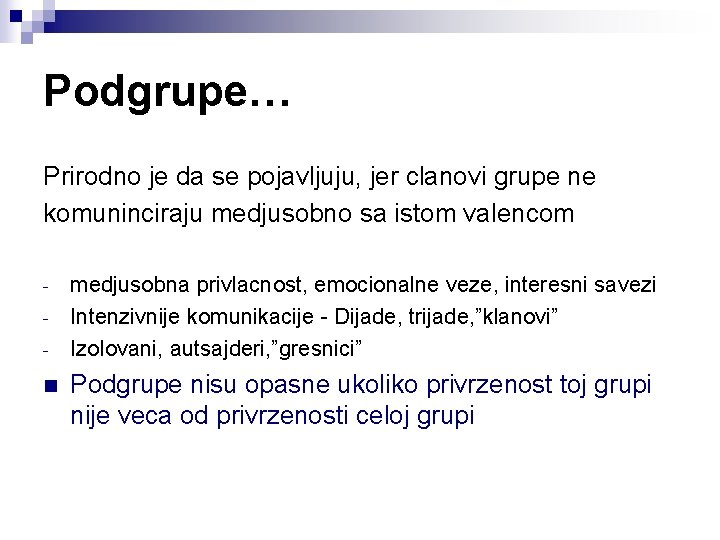 Podgrupe…

Prirodno je da se pojavljuju, jer clanovi grupe ne komuninciraju medjusobno sa istom valencom

- medjusobna privlacnost, emocionalne veze, interesni savezi
- Intenzivnije komunikacije - Dijade, trijade,”klanovi”
- Izolovani, autsajderi,”gresnici”

■ Podgrupe nisu opasne ukoliko privrzenost toj grupi nije veca od privrzenosti celoj grupi